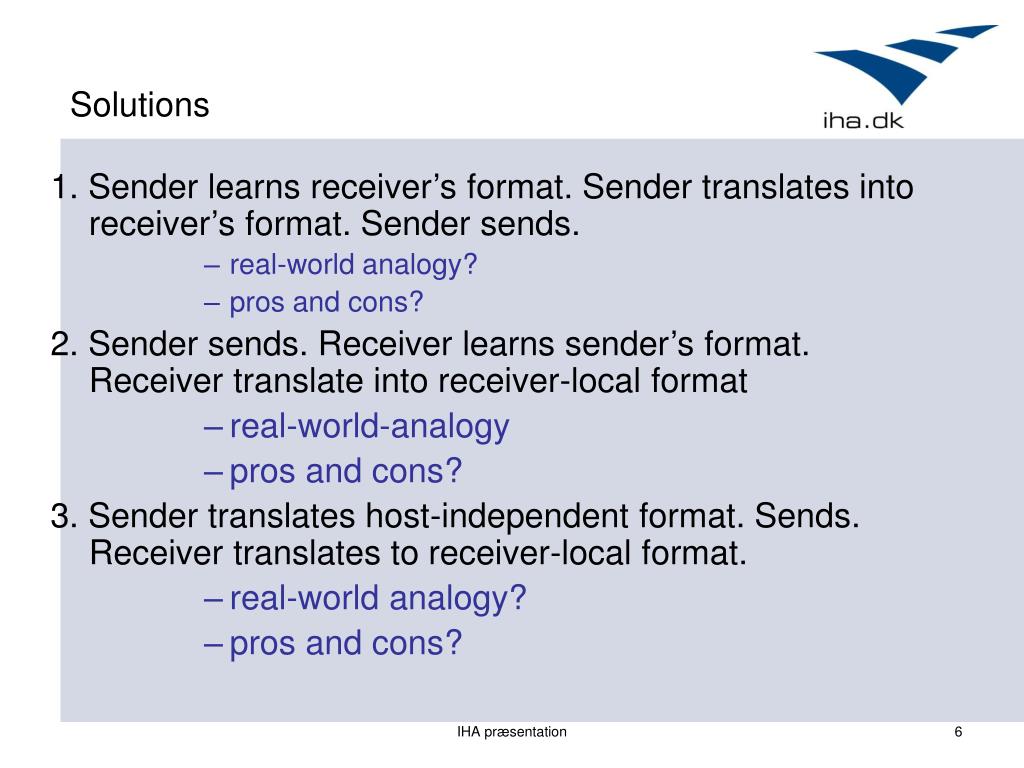 Solutions

iha.dk

1. Sender learns receiver’s format. Sender translates into receiver’s format. Sender sends.

– real-world analogy?

– pros and cons?

2. Sender sends. Receiver learns sender’s format. Receiver translate into receiver-local format

– real-world-analogy

– pros and cons?

3. Sender translates host-independent format. Sends. Receiver translates to receiver-local format.

– real-world analogy?

– pros and cons?

IHA præsentation

6